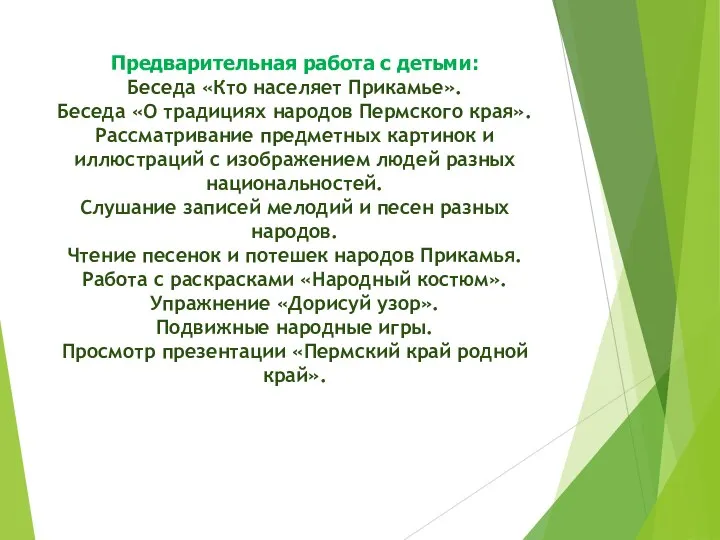 Предварительная работа с детьми:
Беседа «Кто населяет Прикамье».
Беседа «О традициях народов Пермского края».
Рассматривание предметных картинок и иллюстраций с изображением людей разных национальностей.
Слушание записей мелодий и песен разных народов.
Чтение песенок и потешек народов Прикамья.
Работа с раскрасками «Народный костюм».
Упражнение «Дорисуй узор».
Подвижные народные игры.
Просмотр презентации «Пермский край родной край».